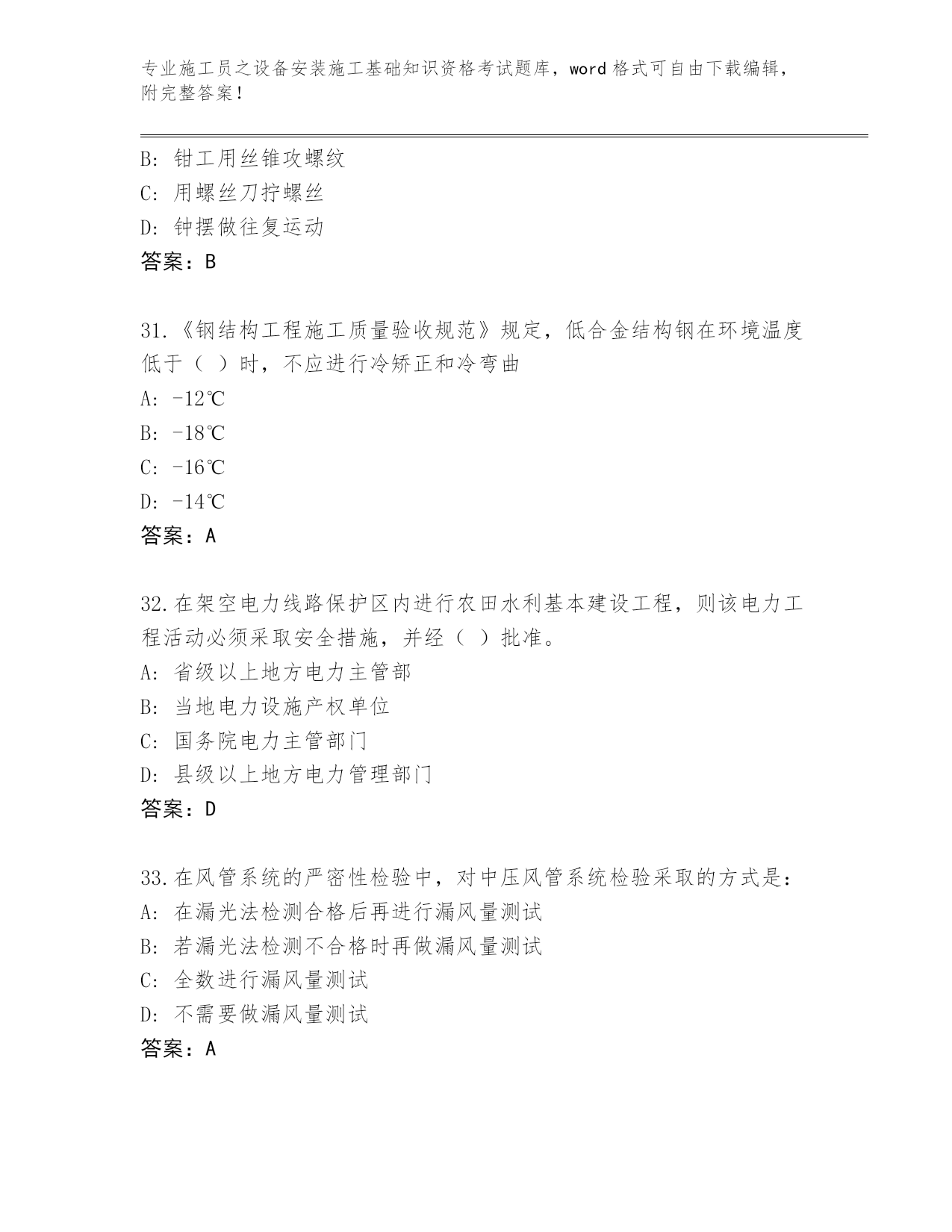 专业施工员之设备安装施工基础知识资格考试题库，word 格式可自由下载编辑，附完整答案！

B: 钳工用丝锥攻螺纹
C: 用螺丝刀拧螺丝
D: 钟摆做往复运动
答案：B

31.《钢结构工程施工质量验收规范》规定，低合金结构钢在环境温度低于（ ）时，不应进行冷矫正和冷弯曲
A: -12℃
B: -18℃
C: -16℃
D: -14℃
答案：A

32.在架空电力线路保护区内进行农田水利基本建设工程，则该电力工程活动必须采取安全措施，并经（ ）批准。
A: 省级以上地方电力主管部
B: 当地电力设施产权单位
C: 国务院电力主管部门
D: 县级以上地方电力管理部门
答案：D

33.在风管系统的严密性检验中，对中压风管系统检验采取的方式是：
A: 在漏光法检测合格后再进行漏风量测试
B: 若漏光法检测不合格时再做漏风量测试
C: 全数进行漏风量测试
D: 不需要做漏风量测试
答案：A